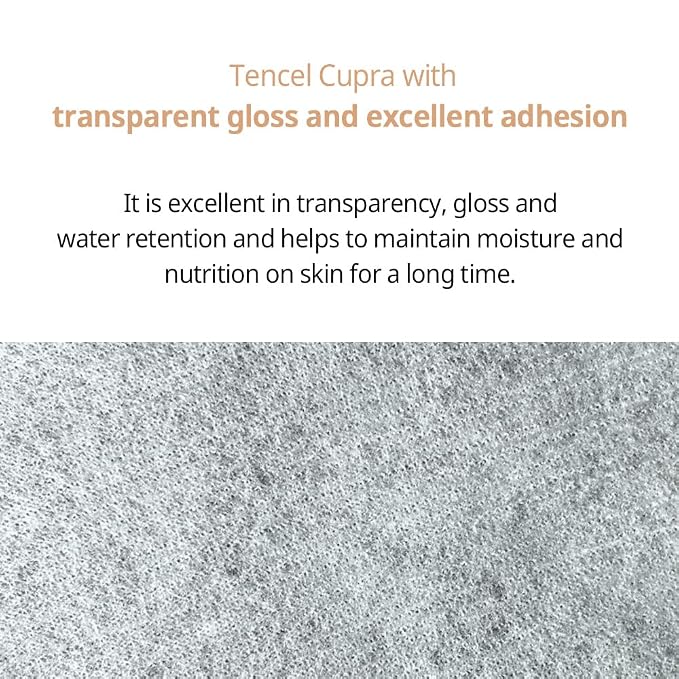 Tencel Cupra with
transparent gloss and excellent adhesion

It is excellent in transparency, gloss and water retention and helps to maintain moisture and nutrition on skin for a long time.